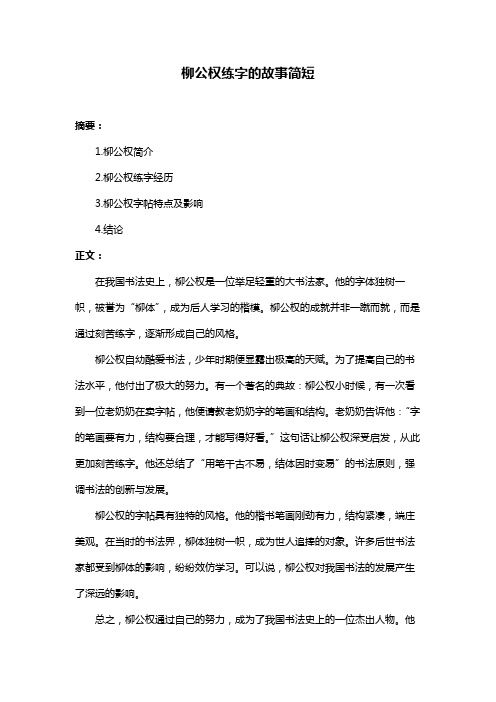 柳公权练字的故事简短

摘要：

1.柳公权简介

2.柳公权练字经历

3.柳公权字帖特点及影响

4.结论

正文：

在我国书法史上，柳公权是一位举足轻重的大书法家。他的字体独树一帜，被誉为“柳体”，成为后人学习的楷模。柳公权的成就并非一蹴而就，而是通过刻苦练字，逐渐形成自己的风格。

柳公权自幼酷爱书法，少年时期便显露出极高的天赋。为了提高自己的书法水平，他付出了极大的努力。有一个著名的典故：柳公权小时候，有一次看到一位老奶奶在卖字帖，他便请教老奶奶字的笔画和结构。老奶奶告诉他：“字的笔画要有力，结构要合理，才能写得好看。”这句话让柳公权深受启发，从此更加刻苦练字。他还总结了“用笔千古不易，结体因时变易”的书法原则，强调书法的创新与发展。

柳公权的字帖具有独特的风格。他的楷书笔画刚劲有力，结构紧凑，端庄美观。在当时的书法界，柳体独树一帜，成为世人追捧的对象。许多后世书法家都受到柳体的影响，纷纷效仿学习。可以说，柳公权对我国书法的发展产生了深远的影响。

总之，柳公权通过自己的努力，成为了我国书法史上的一位杰出人物。他